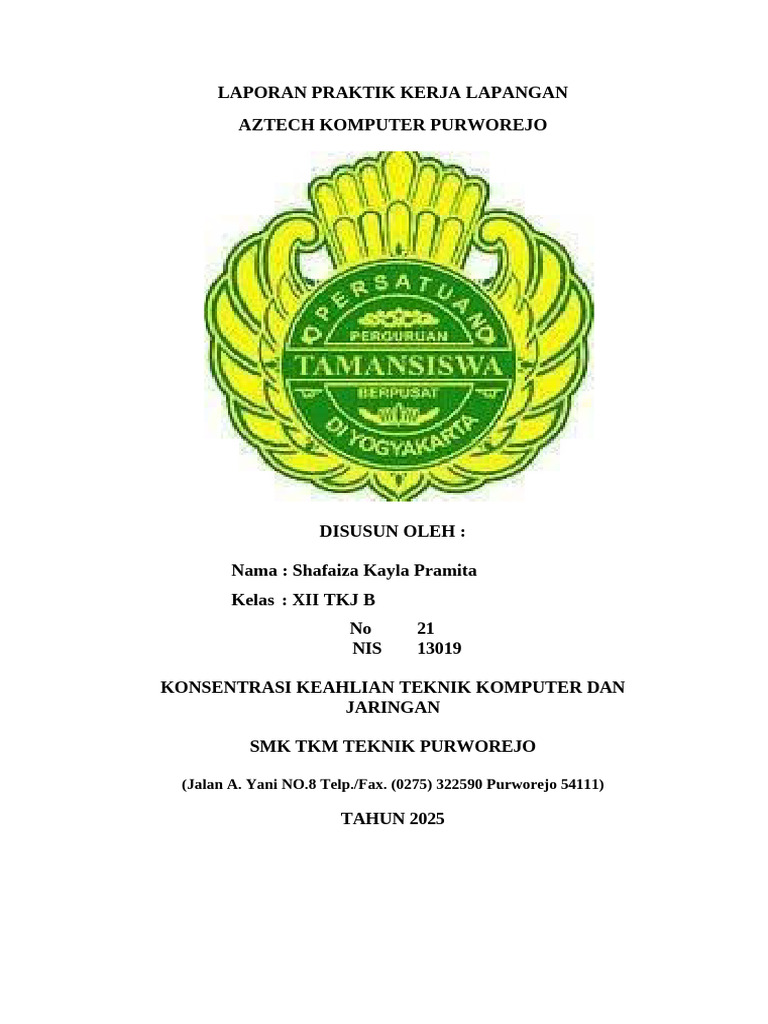 LAPORAN PRAKTIK KERJA LAPANGAN

AZTECH KOMPUTER PURWOREJO

PERSATUAN
PERGURUAN
TAMANSISWA
BERPUSAT
DI YOGYAKARTA

DISUSUN OLEH :

Nama : Shafaiza Kayla Pramita

Kelas : XII TKJ B

No 21
NIS 13019

KONSENTRASI KEAHLIAN TEKNIK KOMPUTER DAN JARINGAN

SMK TKM TEKNIK PURWOREJO

(Jalan A. Yani NO.8 Telp./Fax. (0275) 322590 Purworejo 54111)

TAHUN 2025